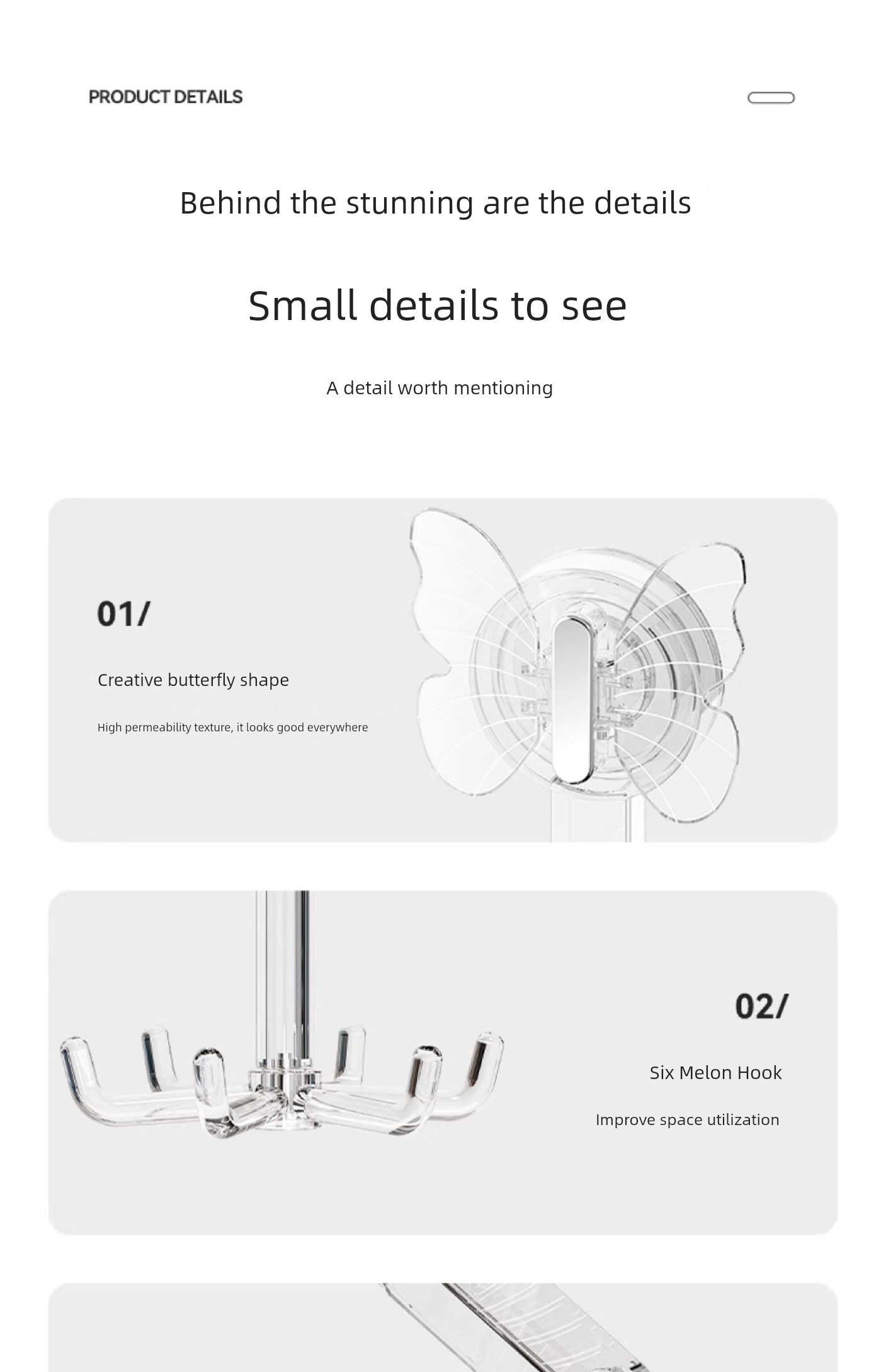 PRODUCT DETAILS

Behind the stunning are the details

Small details to see

A detail worth mentioning

01/

Creative butterfly shape

High permeability texture, it looks good everywhere

02/

Six Melon Hook

Improve space utilization